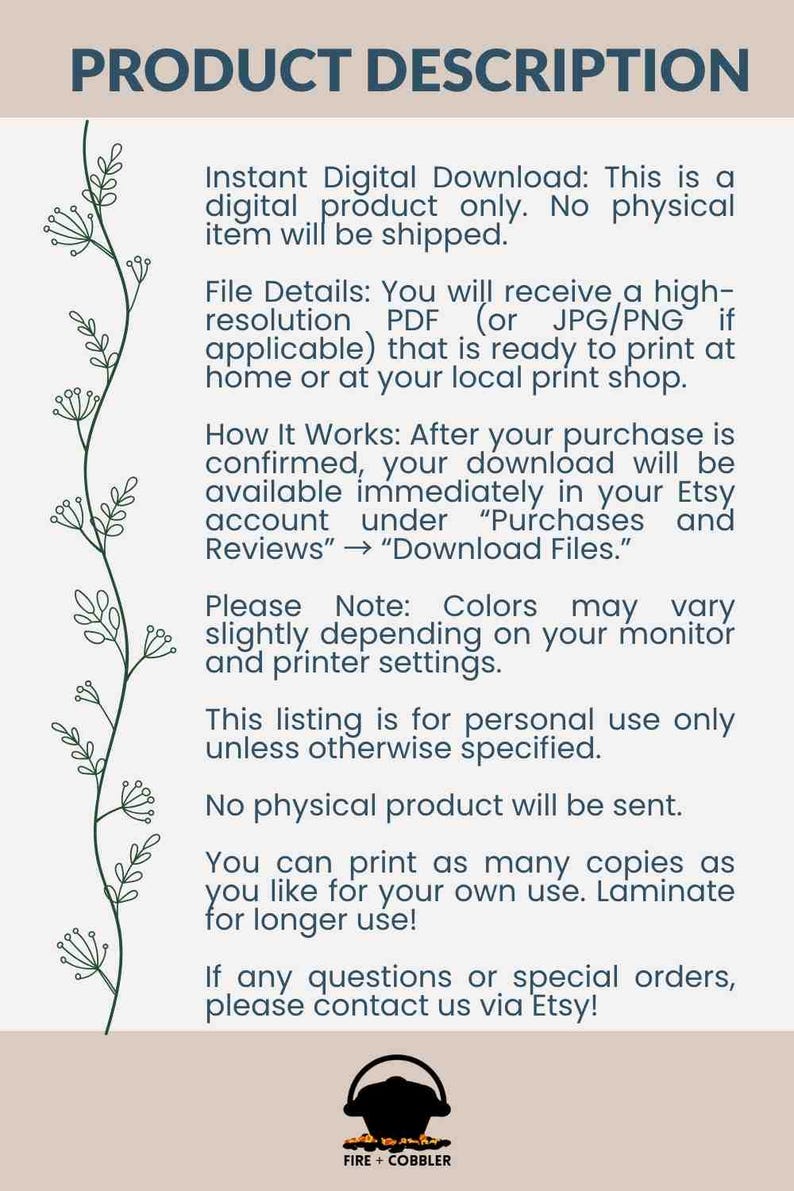 PRODUCT DESCRIPTION

Instant Digital Download: This is a digital product only. No physical item will be shipped.

File Details: You will receive a high-resolution PDF (or JPG/PNG if applicable) that is ready to print at home or at your local print shop.

How It Works: After your purchase is confirmed, your download will be available immediately in your Etsy account under “Purchases and Reviews” → “Download Files.”

Please Note: Colors may vary slightly depending on your monitor and printer settings.

This listing is for personal use only unless otherwise specified.

No physical product will be sent.

You can print as many copies as you like for your own use. Laminate for longer use!

If any questions or special orders, please contact us via Etsy!

FIRE + COBBLER